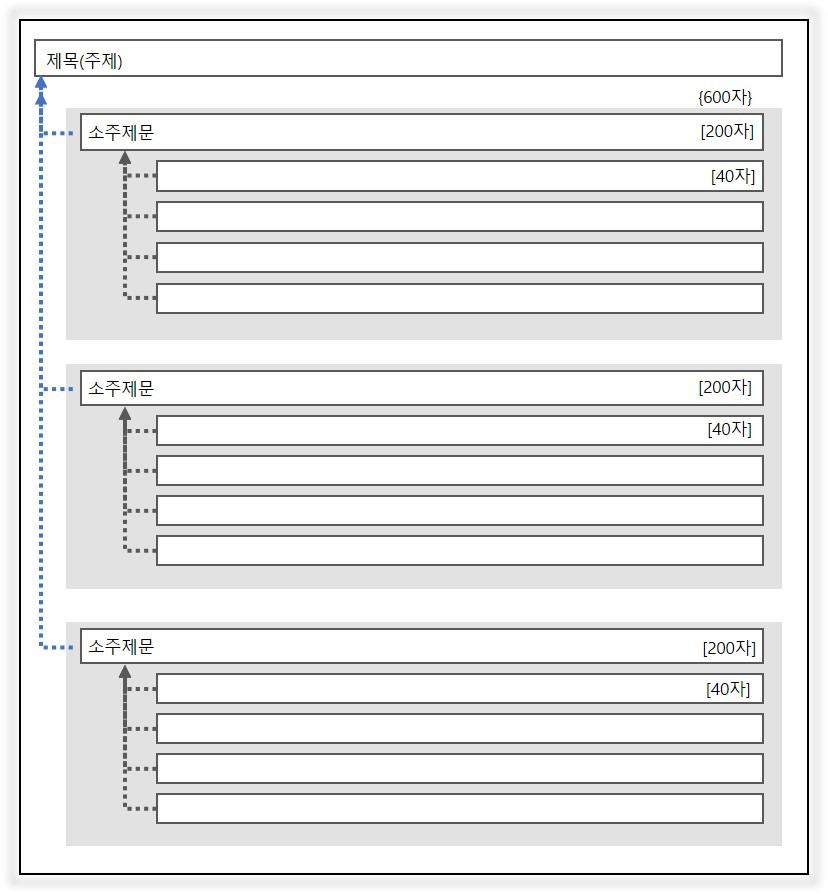 제목(주제)

{600자}

소주제문 [200자]

[40자]

소주제문 [200자]

[40자]

소주제문 [200자]

[40자]